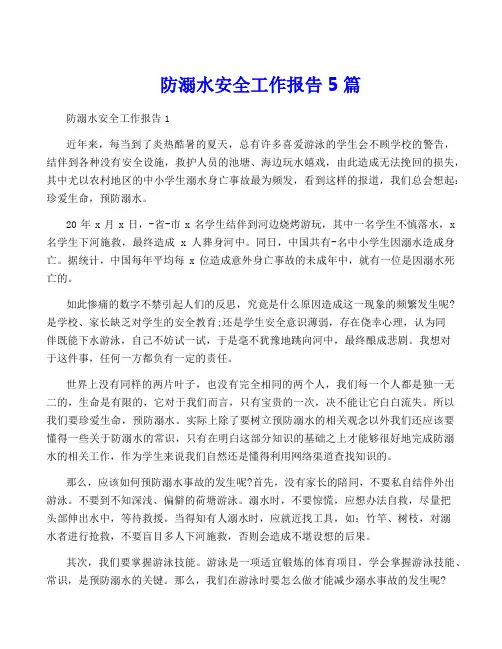 防溺水安全工作报告 5 篇

防溺水安全工作报告 1

近年来，每当到了炎热酷暑的夏天，总有许多喜爱游泳的学生会不顾学校的警告，结伴到各种没有安全设施，救护人员的池塘、海边玩水嬉戏，由此造成无法挽回的损失，其中尤以农村地区的中小学生溺水身亡事故最为频发，看到这样的报道，我们总会想起：珍爱生命，预防溺水。

20 年 x 月 x 日，-省-市 x 名学生结伴到河边烧烤游玩，其中一名学生不慎落水，x 名学生下河施救，最终造成 x 人葬身河中。同日，中国共有-名中小学生因溺水造成身亡。据统计，中国每年平均每 x 位造成意外身亡事故的未成年中，就有一位是因溺水死亡的。

如此惨痛的数字不禁引起人们的反思，究竟是什么原因造成这一现象的频繁发生呢?是学校、家长缺乏对学生的安全教育;还是学生安全意识薄弱，存在侥幸心理，认为同伴既能下水游泳，自己不妨试一试，于是毫不犹豫地跳向河中，最终酿成悲剧。我想对于这件事，任何一方都负有一定的责任。

世界上没有同样的两片叶子，也没有完全相同的两个人，我们每一个人都是独一无二的，生命是有限的，它对于我们而言，只有宝贵的一次，决不能让它白白流失。所以我们要珍爱生命，预防溺水。实际上除了要树立预防溺水的相关观念以外我们还应该要懂得一些关于防溺水的常识，只有在明白这部分知识的基础之上才能够很好地完成防溺水的相关工作，作为学生来说我们自然还是懂得利用网络渠道查找知识的。

那么，应该如何预防溺水事故的发生呢?首先，没有家长的陪同，不要私自结伴外出游泳。不要到不知深浅、偏僻的荷塘游泳。溺水时，不要惊慌，应想办法自救，尽量把头部伸出水中，等待救援。当得知有人溺水时，应就近找工具，如：竹竿、树枝，对溺水者进行抢救，不要盲目多人下河施救，否则会造成不堪设想的后果。

其次，我们要掌握游泳技能。游泳是一项适宜锻炼的体育项目，学会掌握游泳技能、常识，是预防溺水的关键。那么，我们在游泳时要怎么做才能减少溺水事故的发生呢?